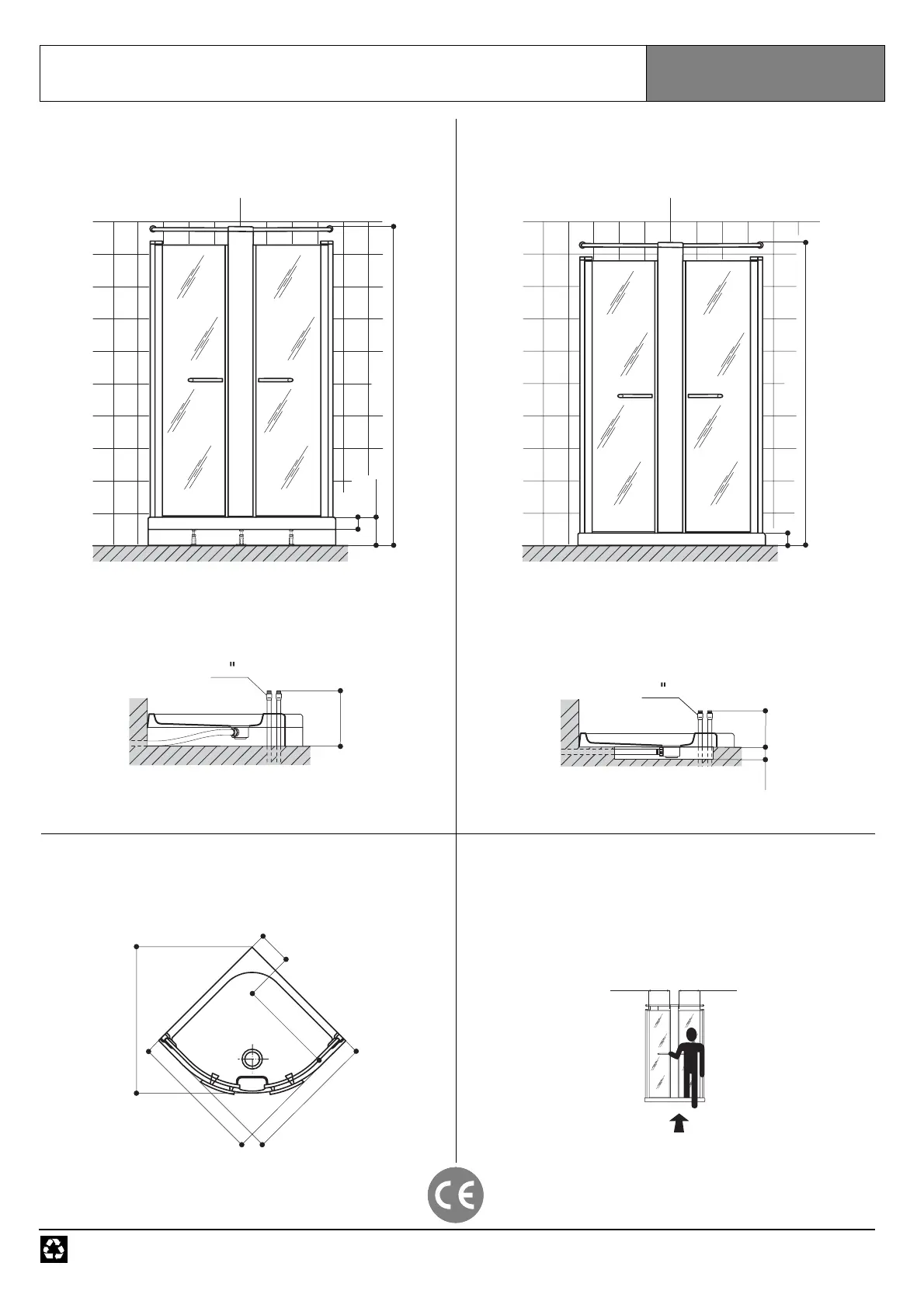 "

"

CE